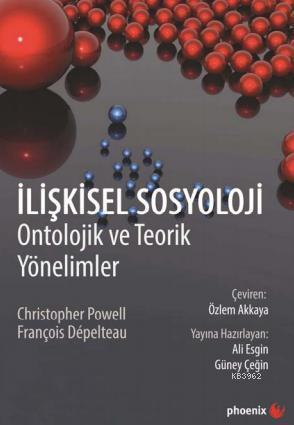 İLİŞKİSEL SOSYOLOJİ
Ontolojik ve Teorik Yönelimler

Christopher Powell
François Dépelteau

Çeviren:
Özlem Akkaya

Yayına Hazırlayan:
Ali Esgin
Güney Çeğin

KB3962

phoenix